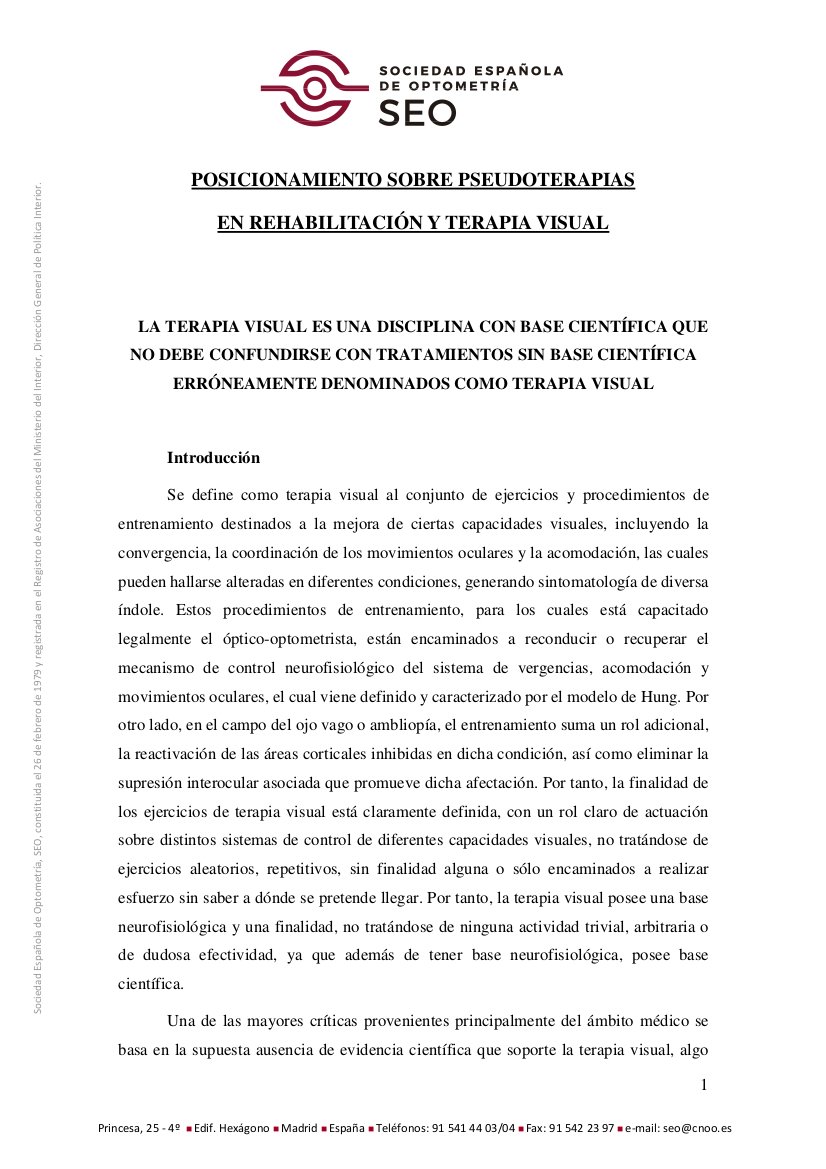 SOCIEDAD ESPAÑOLA
DE OPTOMETRÍA
SEO

Sociedad Española de Optometría, SEO, constituida el 26 de febrero de 1979 y registrada en el Registro de Asociaciones del Ministerio del Interior, Dirección General de Política Interior.

POSICIONAMIENTO SOBRE PSEUDOTERAPIAS

EN REHABILITACIÓN Y TERAPIA VISUAL

LA TERAPIA VISUAL ES UNA DISCIPLINA CON BASE CIENTÍFICA QUE NO DEBE CONFUNDIRSE CON TRATAMIENTOS SIN BASE CIENTÍFICA ERRÓNEAMENTE DENOMINADOS COMO TERAPIA VISUAL

Introducción

Se define como terapia visual al conjunto de ejercicios y procedimientos de entrenamiento destinados a la mejora de ciertas capacidades visuales, incluyendo la convergencia, la coordinación de los movimientos oculares y la acomodación, las cuales pueden hallarse alteradas en diferentes condiciones, generando sintomatología de diversa índole. Estos procedimientos de entrenamiento, para los cuales está capacitado legalmente el óptico-optometrista, están encaminados a reconducir o recuperar el mecanismo de control neurofisiológico del sistema de vergencias, acomodación y movimientos oculares, el cual viene definido y caracterizado por el modelo de Hung. Por otro lado, en el campo del ojo vago o ambliopía, el entrenamiento suma un rol adicional, la reactivación de las áreas corticales inhibidas en dicha condición, así como eliminar la supresión interocular asociada que promueve dicha afectación. Por tanto, la finalidad de los ejercicios de terapia visual está claramente definida, con un rol claro de actuación sobre distintos sistemas de control de diferentes capacidades visuales, no tratándose de ejercicios aleatorios, repetitivos, sin finalidad alguna o sólo encaminados a realizar esfuerzo sin saber a dónde se pretende llegar. Por tanto, la terapia visual posee una base neurofisiológica y una finalidad, no tratándose de ninguna actividad trivial, arbitraria o de dudosa efectividad, ya que además de tener base neurofisiológica, posee base científica.

Una de las mayores críticas provenientes principalmente del ámbito médico se basa en la supuesta ausencia de evidencia científica que soporte la terapia visual, algo

1

Princesa, 25 - 4º ▪ Edif. Hexágono ▪ Madrid ▪ España ▪ Teléfonos: 91 541 44 03/04 ▪ Fax: 91 542 23 97 ▪ e-mail: seo@cnoo.es